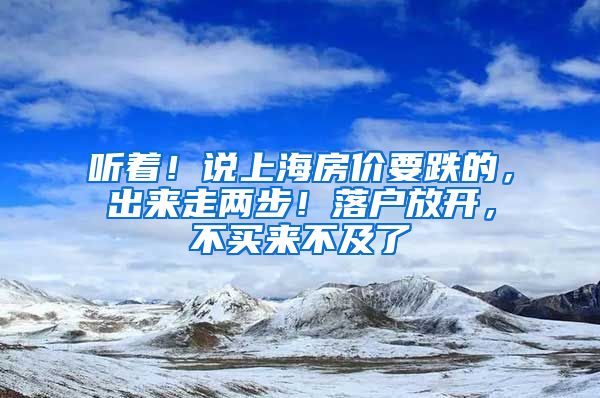 听着！说上海房价要跌的，出来走两步！落户放开，不买来不及了